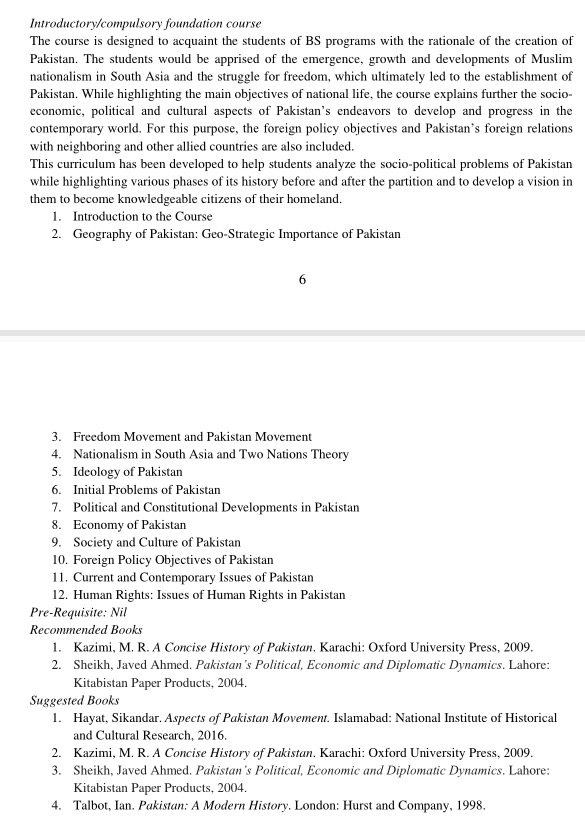 Introductory/compulsory foundation course

The course is designed to acquaint the students of BS programs with the rationale of the creation of Pakistan. The students would be apprised of the emergence, growth and developments of Muslim nationalism in South Asia and the struggle for freedom, which ultimately led to the establishment of Pakistan. While highlighting the main objectives of national life, the course explains further the socio-economic, political and cultural aspects of Pakistan's endeavors to develop and progress in the contemporary world. For this purpose, the foreign policy objectives and Pakistan's foreign relations with neighboring and other allied countries are also included.

This curriculum has been developed to help students analyze the socio-political problems of Pakistan while highlighting various phases of its history before and after the partition and to develop a vision in them to become knowledgeable citizens of their homeland.

1. Introduction to the Course
2. Geography of Pakistan: Geo-Strategic Importance of Pakistan

6

3. Freedom Movement and Pakistan Movement
4. Nationalism in South Asia and Two Nations Theory
5. Ideology of Pakistan
6. Initial Problems of Pakistan
7. Political and Constitutional Developments in Pakistan
8. Economy of Pakistan
9. Society and Culture of Pakistan
10. Foreign Policy Objectives of Pakistan
11. Current and Contemporary Issues of Pakistan
12. Human Rights: Issues of Human Rights in Pakistan

Pre-Requisite: Nil

Recommended Books

1. Kazimi, M. R. A Concise History of Pakistan. Karachi: Oxford University Press, 2009.
2. Sheikh, Javed Ahmed. Pakistan's Political, Economic and Diplomatic Dynamics. Lahore: Kitabistan Paper Products, 2004.

Suggested Books

1. Hayat, Sikandar. Aspects of Pakistan Movement. Islamabad: National Institute of Historical and Cultural Research, 2016.
2. Kazimi, M. R. A Concise History of Pakistan. Karachi: Oxford University Press, 2009.
3. Sheikh, Javed Ahmed. Pakistan's Political, Economic and Diplomatic Dynamics. Lahore: Kitabistan Paper Products, 2004.
4. Talbot, Ian. Pakistan: A Modern History. London: Hurst and Company, 1998.